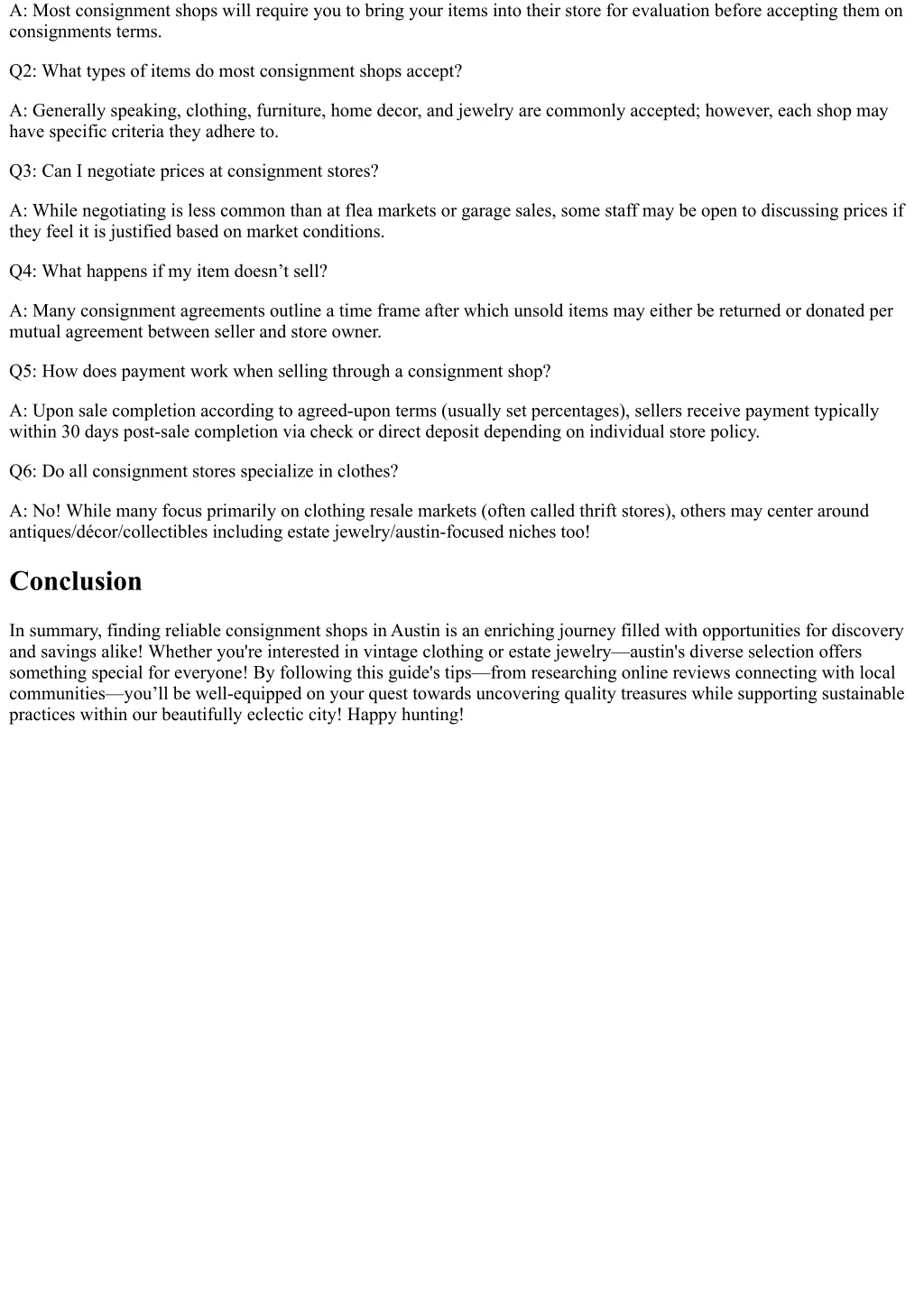 A: Most consignment shops will require you to bring your items into their store for evaluation before accepting them on consignments terms.

Q2: What types of items do most consignment shops accept?

A: Generally speaking, clothing, furniture, home decor, and jewelry are commonly accepted; however, each shop may have specific criteria they adhere to.

Q3: Can I negotiate prices at consignment stores?

A: While negotiating is less common than at flea markets or garage sales, some staff may be open to discussing prices if they feel it is justified based on market conditions.

Q4: What happens if my item doesn’t sell?

A: Many consignment agreements outline a time frame after which unsold items may either be returned or donated per mutual agreement between seller and store owner.

Q5: How does payment work when selling through a consignment shop?

A: Upon sale completion according to agreed-upon terms (usually set percentages), sellers receive payment typically within 30 days post-sale completion via check or direct deposit depending on individual store policy.

Q6: Do all consignment stores specialize in clothes?

A: No! While many focus primarily on clothing resale markets (often called thrift stores), others may center around antiques/décor/collectibles including estate jewelry/austin-focused niches too!

Conclusion

In summary, finding reliable consignment shops in Austin is an enriching journey filled with opportunities for discovery and savings alike! Whether you're interested in vintage clothing or estate jewelry—austin's diverse selection offers something special for everyone! By following this guide's tips—from researching online reviews connecting with local communities—you’ll be well-equipped on your quest towards uncovering quality treasures while supporting sustainable practices within our beautifully eclectic city! Happy hunting!